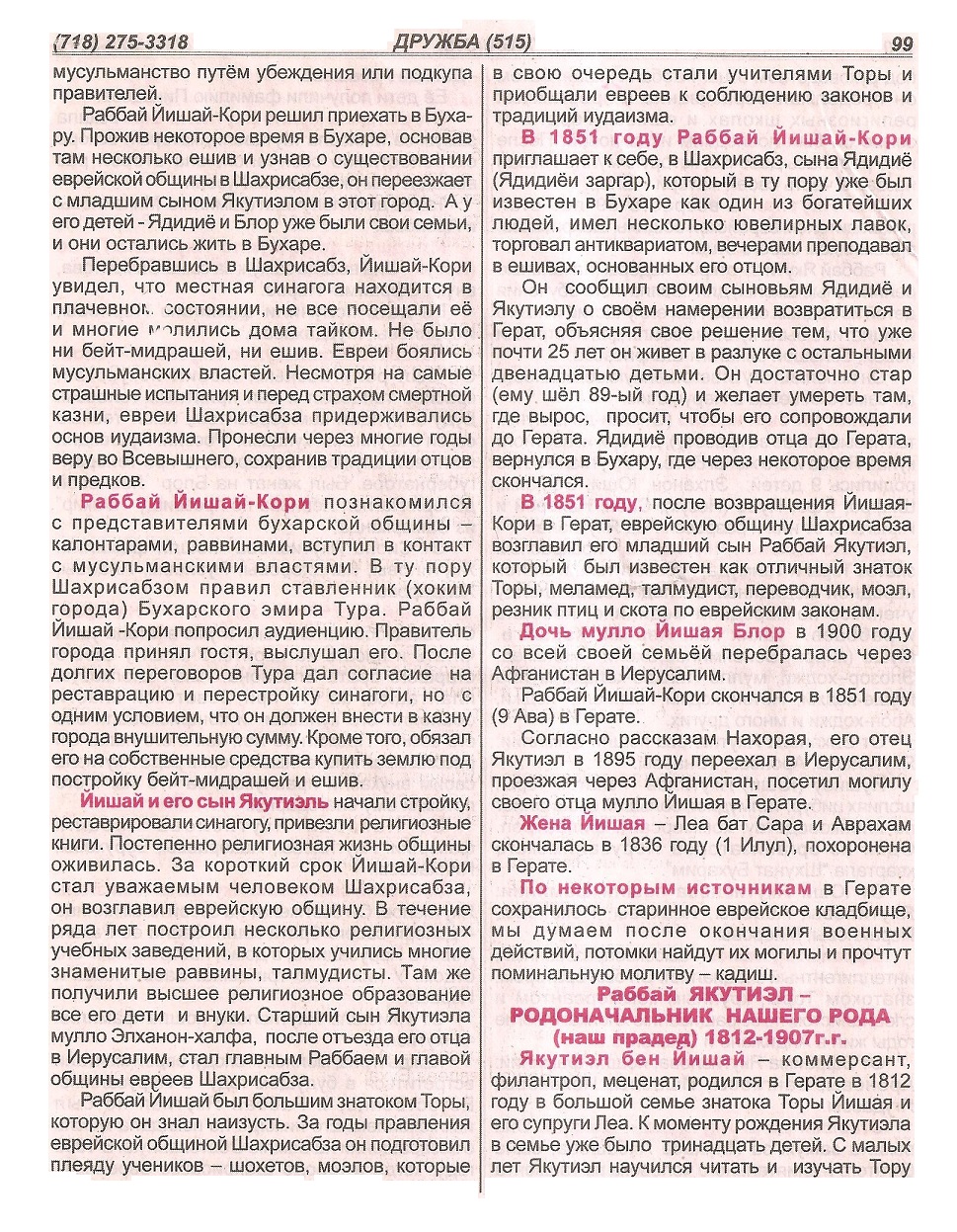 (718) 275-3318 ДРУЖБА (515) 99

мусульманство путём убеждения или подкупа правителей.

Раббай Йишай-Кори решил приехать в Бухару. Прожив некоторое время в Бухаре, основав там несколько ешив и узнав о существовании еврейской общины в Шахрисабзе, он переезжает с младшим сыном Якутиэлом в этот город. А у его детей - Ядидиё и Блор уже были свои семьи, и они остались жить в Бухаре.

Перебравшись в Шахрисабз, Йишай-Кори увидел, что местная синагога находится в плачевном состоянии, не все посещали её и многие молились дома тайком. Не было ни бейт-мидрашей, ни ешив. Евреи боялись мусульманских властей. Несмотря на самые страшные испытания и перед страхом смертной казни, евреи Шахрисабза придерживались основ иудаизма. Пронесли через многие годы веру во Всевышнего, сохранив традиции отцов и предков.

Раббай Йишай-Кори познакомился с представителями бухарской общины – калонтарами, раввинами, вступил в контакт с мусульманскими властями. В ту пору Шахрисабзом правил ставленник (хоким города) Бухарского эмира Тура. Раббай Йишай -Кори попросил аудиенцию. Правитель города принял гостя, выслушал его. После долгих переговоров Тура дал согласие на реставрацию и перестройку синагоги, но с одним условием, что он должен внести в казну города внушительную сумму. Кроме того, обязал его на собственные средства купить землю под постройку бейт-мидрашей и ешив.

Йишай и его сын Якутиэль начали стройку, реставрировали синагогу, привезли религиозные книги. Постепенно религиозная жизнь общины оживилась. За короткий срок Йишай-Кори стал уважаемым человеком Шахрисабза, он возглавил еврейскую общину. В течение ряда лет построил несколько религиозных учебных заведений, в которых учились многие знаменитые раввины, талмудисты. Там же получили высшее религиозное образование все его дети и внуки. Старший сын Якутиэла мулло Элханон-халфа, после отъезда его отца в Иерусалим, стал главным Раббаем и главой общины евреев Шахрисабза.

Раббай Йишай был большим знатоком Торы, которую он знал наизусть. За годы правления еврейской общиной Шахрисабза он подготовил плеяду учеников – шохетов, моэлов, которые в свою очередь стали учителями Торы и приобщали евреев к соблюдению законов и традиций иудаизма.

В 1851 году Раббай Йишай-Кори приглашает к себе, в Шахрисабз, сына Ядидиё (Ядидиёи заргар), который в ту пору уже был известен в Бухаре как один из богатейших людей, имел несколько ювелирных лавок, торговал антиквариатом, вечерами преподавал в ешивах, основанных его отцом.

Он сообщил своим сыновьям Ядидиё и Якутиэлу о своём намерении возвратиться в Герат, объясняя свое решение тем, что уже почти 25 лет он живет в разлуке с остальными двенадцатью детьми. Он достаточно стар (ему шёл 89-ый год) и желает умереть там, где вырос, просит, чтобы его сопровождали до Герата. Ядидиё проводив отца до Герата, вернулся в Бухару, где через некоторое время скончался.

В 1851 году, после возвращения Йишая-Кори в Герат, еврейскую общину Шахрисабза возглавил его младший сын Раббай Якутиэл, который был известен как отличный знаток Торы, меламед, талмудист, переводчик, моэл, резник птиц и скота по еврейским законам.

Дочь мулло Йишая Блор в 1900 году со всей своей семьёй перебралась через Афганистан в Иерусалим.

Раббай Йишай-Кори скончался в 1851 году (9 Ава) в Герате.

Согласно рассказам Нахорая, его отец Якутиэл в 1895 году переехал в Иерусалим, проезжая через Афганистан, посетил могилу своего отца мулло Йишая в Герате.

Жена Йишая – Леа бат Сара и Аврахам скончалась в 1836 году (1 Илул), похоронена в Герате.

По некоторым источникам в Герате сохранилось старинное еврейское кладбище, мы думаем после окончания военных действий, потомки найдут их могилы и прочтут поминальную молитву – кадиш.

Раббай ЯКУТИЭЛ – РОДОНАЧАЛЬНИК НАШЕГО РОДА (наш прадед) 1812-1907г.г.

Якутиэл бен Йишай – коммерсант, филантроп, меценат, родился в Герате в 1812 году в большой семье знатока Торы Йишая и его супруги Леа. К моменту рождения Якутиэла в семье уже было тринадцать детей. С малых лет Якутиэл научился читать и изучать Тору